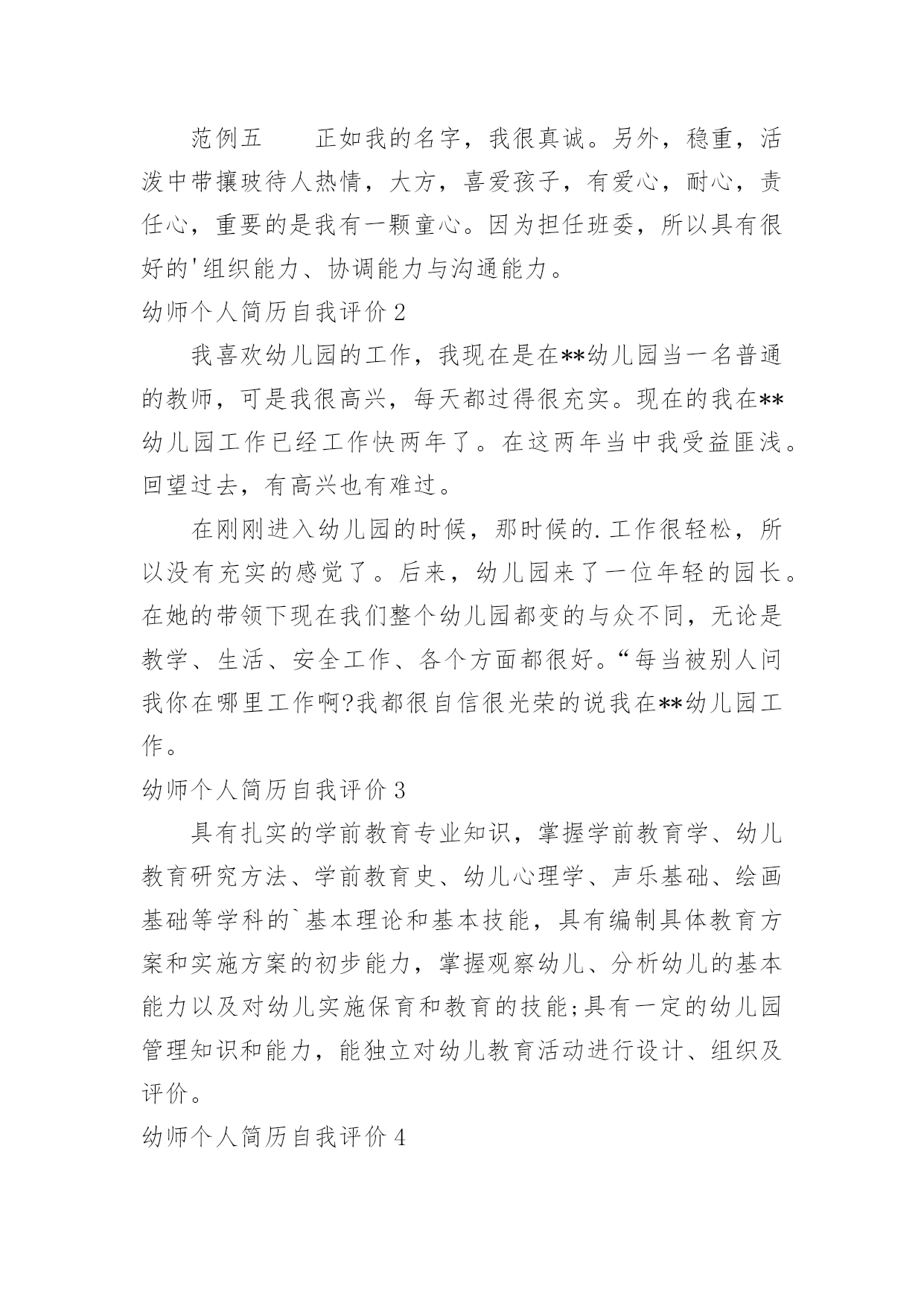 范例五　　正如我的名字，我很真诚。另外，稳重，活泼中带攘玻待人热情，大方，喜爱孩子，有爱心，耐心，责任心，重要的是我有一颗童心。因为担任班委，所以具有很好的'组织能力、协调能力与沟通能力。

幼师个人简历自我评价2

我喜欢幼儿园的工作，我现在是在**幼儿园当一名普通的教师，可是我很高兴，每天都过得很充实。现在的我在**幼儿园工作已经工作快两年了。在这两年当中我受益匪浅。回望过去，有高兴也有难过。

在刚刚进入幼儿园的时候，那时候的.工作很轻松，所以没有充实的感觉了。后来，幼儿园来了一位年轻的园长。在她的带领下现在我们整个幼儿园都变的与众不同，无论是教学、生活、安全工作、各个方面都很好。“每当被别人问我你在哪里工作啊?我都很自信很光荣的说我在**幼儿园工作。

幼师个人简历自我评价3

具有扎实的学前教育专业知识，掌握学前教育学、幼儿教育研究方法、学前教育史、幼儿心理学、声乐基础、绘画基础等学科的`基本理论和基本技能，具有编制具体教育方案和实施方案的初步能力，掌握观察幼儿、分析幼儿的基本能力以及对幼儿实施保育和教育的技能;具有一定的幼儿园管理知识和能力，能独立对幼儿教育活动进行设计、组织及评价。

幼师个人简历自我评价4